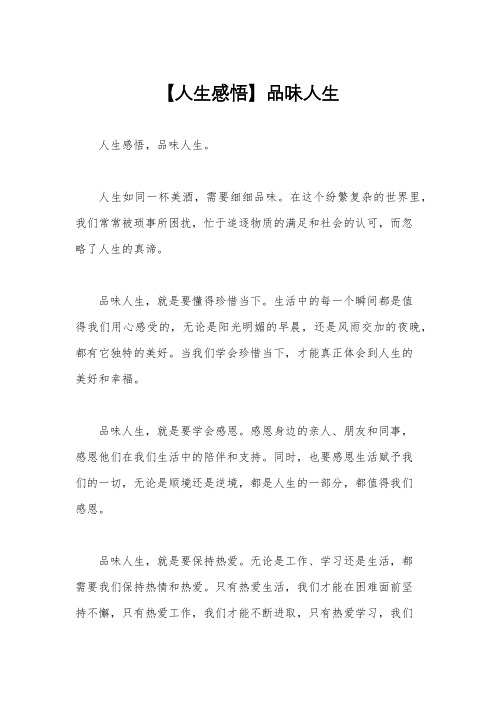 【人生感悟】品味人生

人生感悟，品味人生。

人生如同一杯美酒，需要细细品味。在这个纷繁复杂的世界里，我们常常被琐事所困扰，忙于追逐物质的满足和社会的认可，而忽略了人生的真谛。

品味人生，就是要懂得珍惜当下。生活中的每一个瞬间都是值得我们用心感受的，无论是阳光明媚的早晨，还是风雨交加的夜晚，都有它独特的美好。当我们学会珍惜当下，才能真正体会到人生的美好和幸福。

品味人生，就是要学会感恩。感恩身边的亲人、朋友和同事，感恩他们在我们生活中的陪伴和支持。同时，也要感恩生活赋予我们的一切，无论是顺境还是逆境，都是人生的一部分，都值得我们感恩。

品味人生，就是要保持热爱。无论是工作、学习还是生活，都需要我们保持热情和热爱。只有热爱生活，我们才能在困难面前坚持不懈，只有热爱工作，我们才能不断进取，只有热爱学习，我们